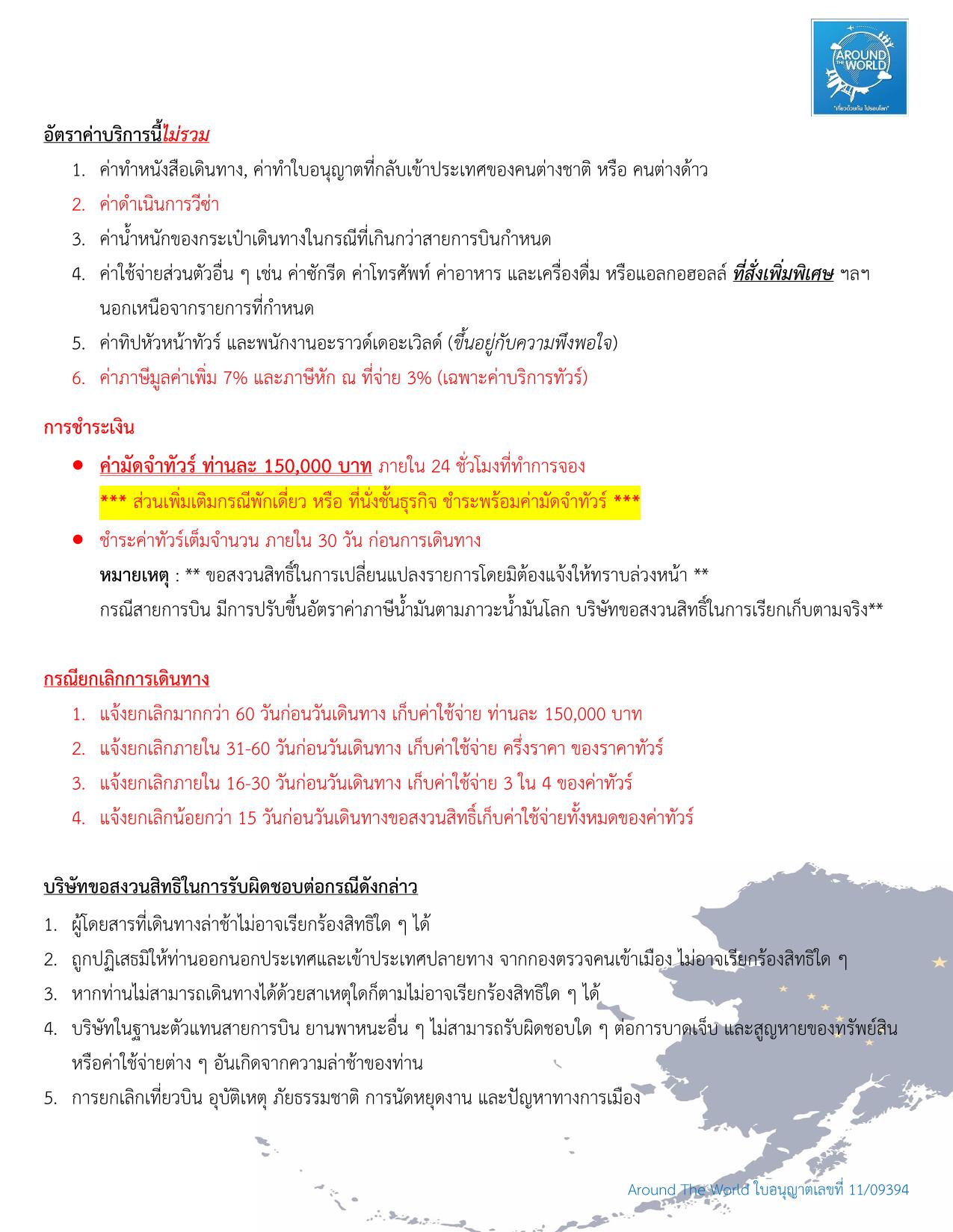 AROUND THE WORLD
"เที่ยวด้วยกัน ไปรอบโลก"

อัตราค่าบริการนี้ไม่รวม

1. ค่าทำหนังสือเดินทาง, ค่าทำใบอนุญาตที่กลับเข้าประเทศของคนต่างชาติ หรือ คนต่างด้าว
2. ค่าดำเนินการวีซ่า
3. ค่าน้ำหนักของกระเป๋าเดินทางในกรณีที่เกินกว่าสายการบินกำหนด
4. ค่าใช้จ่ายส่วนตัวอื่น ๆ เช่น ค่าซักรีด ค่าโทรศัพท์ ค่าอาหาร และเครื่องดื่ม หรือแอลกอฮอลล์ ที่สั่งเพิ่มพิเศษ ฯลฯ นอกเหนือจากรายการที่กำหนด
5. ค่าทิปหัวหน้าทัวร์ และพนักงานอะราวด์เดอะเวิลด์ (ขึ้นอยู่กับความพึงพอใจ)
6. ค่าภาษีมูลค่าเพิ่ม 7% และภาษีหัก ณ ที่จ่าย 3% (เฉพาะค่าบริการทัวร์)

การชำระเงิน

● ค่ามัดจำทัวร์ ท่านละ 150,000 บาท ภายใน 24 ชั่วโมงที่ทำการจอง
*** ส่วนเพิ่มเติมกรณีพักเดี่ยว หรือ ที่นั่งชั้นธุรกิจ ชำระพร้อมค่ามัดจำทัวร์ ***
● ชำระค่าทัวร์เต็มจำนวน ภายใน 30 วัน ก่อนการเดินทาง
หมายเหตุ : ** ขอสงวนสิทธิ์ในการเปลี่ยนแปลงรายการโดยมิต้องแจ้งให้ทราบล่วงหน้า **
กรณีสายการบิน มีการปรับขึ้นอัตราค่าภาษีน้ำมันตามภาวะน้ำมันโลก บริษัทขอสงวนสิทธิ์ในการเรียกเก็บตามจริง**

กรณียกเลิกการเดินทาง

1. แจ้งยกเลิกมากกว่า 60 วันก่อนวันเดินทาง เก็บค่าใช้จ่าย ท่านละ 150,000 บาท
2. แจ้งยกเลิกภายใน 31-60 วันก่อนวันเดินทาง เก็บค่าใช้จ่าย ครึ่งราคา ของราคาทัวร์
3. แจ้งยกเลิกภายใน 16-30 วันก่อนวันเดินทาง เก็บค่าใช้จ่าย 3 ใน 4 ของค่าทัวร์
4. แจ้งยกเลิกน้อยกว่า 15 วันก่อนวันเดินทางขอสงวนสิทธิ์เก็บค่าใช้จ่ายทั้งหมดของค่าทัวร์

บริษัทขอสงวนสิทธิในการรับผิดชอบต่อกรณีดังกล่าว

1. ผู้โดยสารที่เดินทางล่าช้าไม่อาจเรียกร้องสิทธิใด ๆ ได้
2. ถูกปฏิเสธมิให้ท่านออกนอกประเทศและเข้าประเทศปลายทาง จากกองตรวจคนเข้าเมือง ไม่อาจเรียกร้องสิทธิใด ๆ
3. หากท่านไม่สามารถเดินทางได้ด้วยสาเหตุใดก็ตามไม่อาจเรียกร้องสิทธิใด ๆ ได้
4. บริษัทในฐานะตัวแทนสายการบิน ยานพาหนะอื่น ๆ ไม่สามารถรับผิดชอบใด ๆ ต่อการบาดเจ็บ และสูญหายของทรัพย์สิน หรือค่าใช้จ่ายต่าง ๆ อันเกิดจากความล่าช้าของท่าน
5. การยกเลิกเที่ยวบิน อุบัติเหตุ ภัยธรรมชาติ การนัดหยุดงาน และปัญหาทางการเมือง

Around The World ใบอนุญาตเลขที่ 11/09394